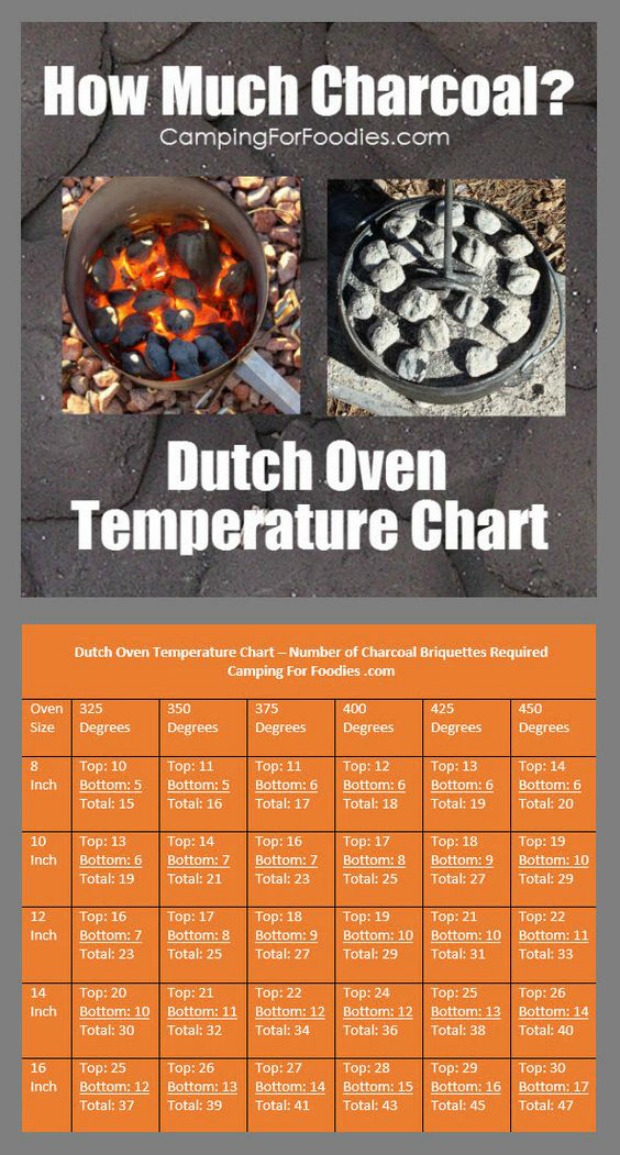 How Much Charcoal?
CampingForFoodies.com

Dutch Oven
Temperature Chart

Dutch Oven Temperature Chart – Number of Charcoal Briquettes Required
Camping For Foodies .com

| Oven Size | 325 Degrees | 350 Degrees | 375 Degrees | 400 Degrees | 425 Degrees | 450 Degrees |
|---|---|---|---|---|---|---|
| 8 Inch | Top: 10 Bottom: 5 Total: 15 | Top: 11 Bottom: 5 Total: 16 | Top: 11 Bottom: 6 Total: 17 | Top: 12 Bottom: 6 Total: 18 | Top: 13 Bottom: 6 Total: 19 | Top: 14 Bottom: 6 Total: 20 |
| 10 Inch | Top: 13 Bottom: 6 Total: 19 | Top: 14 Bottom: 7 Total: 21 | Top: 16 Bottom: 7 Total: 23 | Top: 17 Bottom: 8 Total: 25 | Top: 18 Bottom: 9 Total: 27 | Top: 19 Bottom: 10 Total: 29 |
| 12 Inch | Top: 16 Bottom: 7 Total: 23 | Top: 17 Bottom: 8 Total: 25 | Top: 18 Bottom: 9 Total: 27 | Top: 19 Bottom: 10 Total: 29 | Top: 21 Bottom: 10 Total: 31 | Top: 22 Bottom: 11 Total: 33 |
| 14 Inch | Top: 20 Bottom: 10 Total: 30 | Top: 21 Bottom: 11 Total: 32 | Top: 22 Bottom: 12 Total: 34 | Top: 24 Bottom: 12 Total: 36 | Top: 25 Bottom: 13 Total: 38 | Top: 26 Bottom: 14 Total: 40 |
| 16 Inch | Top: 25 Bottom: 12 Total: 37 | Top: 26 Bottom: 13 Total: 39 | Top: 27 Bottom: 14 Total: 41 | Top: 28 Bottom: 15 Total: 43 | Top: 29 Bottom: 16 Total: 45 | Top: 30 Bottom: 17 Total: 47 |